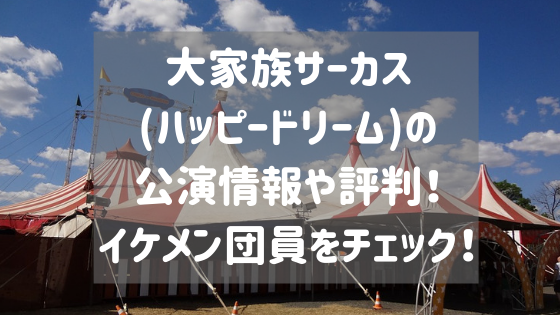 大家族サーカス
(ハッピードリーム)の
公演情報や評判!
イケメン団員をチェック!